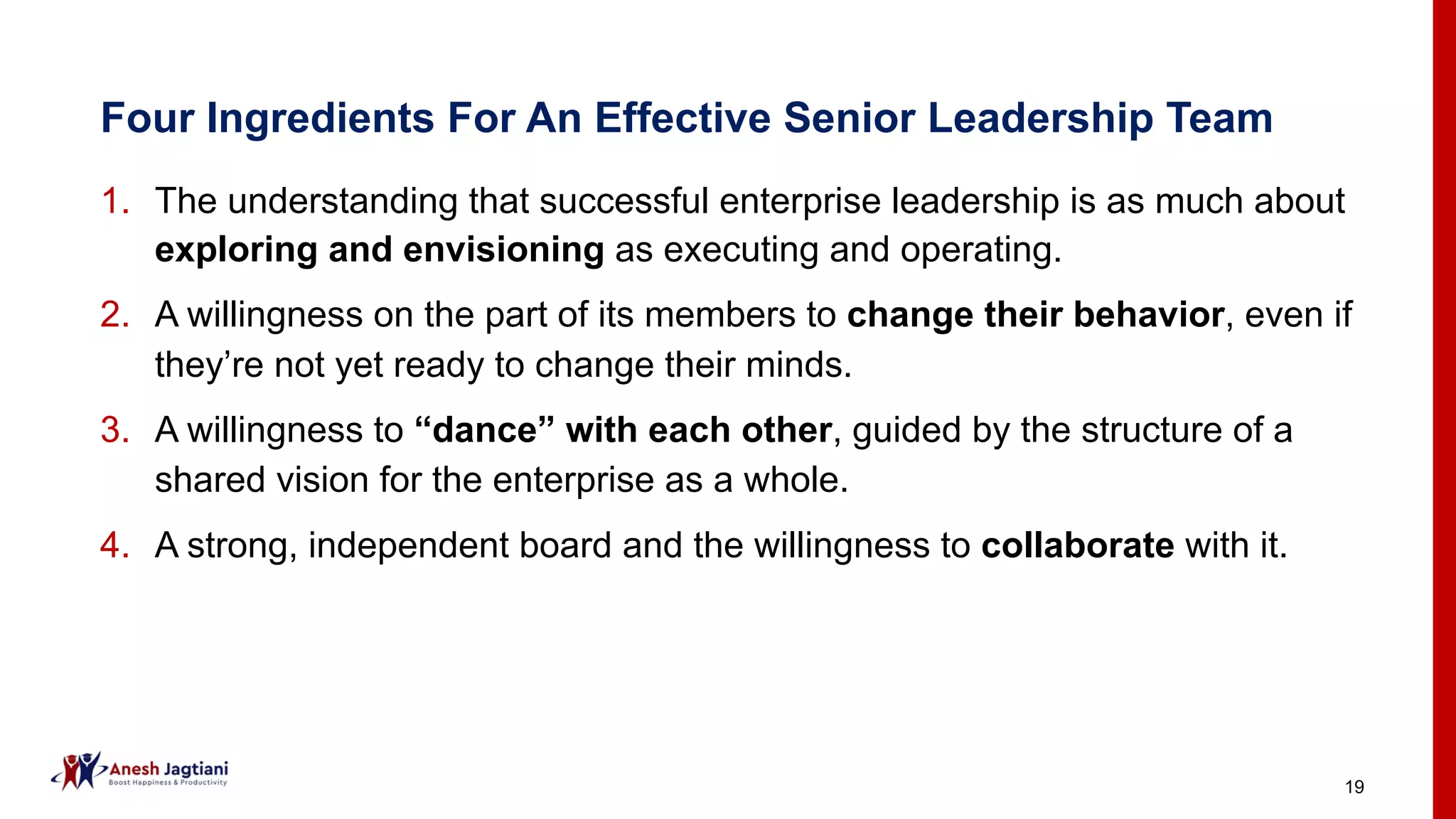 Four Ingredients For An Effective Senior Leadership Team

1. The understanding that successful enterprise leadership is as much about exploring and envisioning as executing and operating.

2. A willingness on the part of its members to change their behavior, even if they're not yet ready to change their minds.

3. A willingness to "dance" with each other, guided by the structure of a shared vision for the enterprise as a whole.

4. A strong, independent board and the willingness to collaborate with it.

Anesh Jagtiani
Boost Happiness & Productivity

19